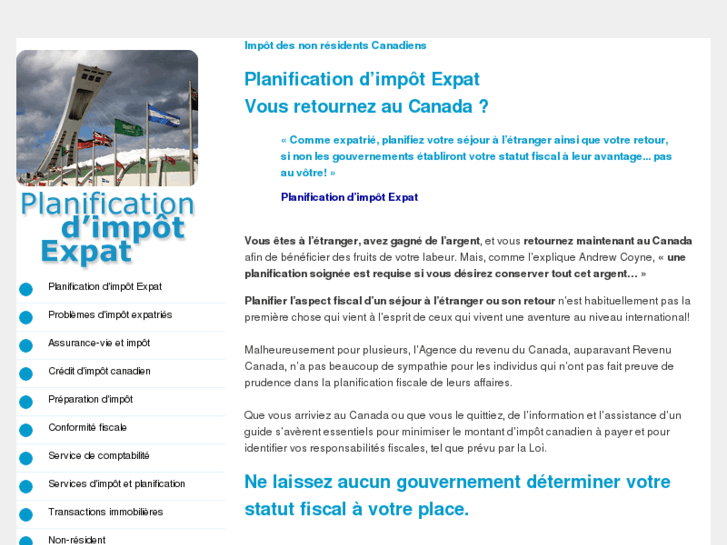 Planification d'impôt Expat

Planification d'impôt Expat

Problèmes d'impôt expatriés

Assurance-vie et impôt

Crédit d'impôt canadien

Préparation d'impôt

Conformité fiscale

Service de comptabilité

Services d'impôt et planification

Transactions immobilières

Non-résident

Impôt des non résidents Canadiens

Planification d'impôt Expat
Vous retournez au Canada ?

« Comme expatrié, planifiez votre séjour à l'étranger ainsi que votre retour, si non les gouvernements établiront votre statut fiscal à leur avantage... pas au vôtre! »

Planification d'impôt Expat

Vous êtes à l'étranger, avez gagné de l'argent, et vous retournez maintenant au Canada afin de bénéficier des fruits de votre labeur. Mais, comme l'explique Andrew Coyne, « une planification soignée est requise si vous désirez conserver tout cet argent... »

Planifier l'aspect fiscal d'un séjour à l'étranger ou son retour n'est habituellement pas la première chose qui vient à l'esprit de ceux qui vivent une aventure au niveau international!

Malheureusement pour plusieurs, l'Agence du revenu du Canada, auparavant Revenu Canada, n'a pas beaucoup de sympathie pour les individus qui n'ont pas fait preuve de prudence dans la planification fiscale de leurs affaires.

Que vous arriviez au Canada ou que vous le quittiez, de l'information et l'assistance d'un guide s'avèrent essentiels pour minimiser le montant d'impôt canadien à payer et pour identifier vos responsabilités fiscales, tel que prévu par la Loi.

Ne laissez aucun gouvernement déterminer votre statut fiscal à votre place.